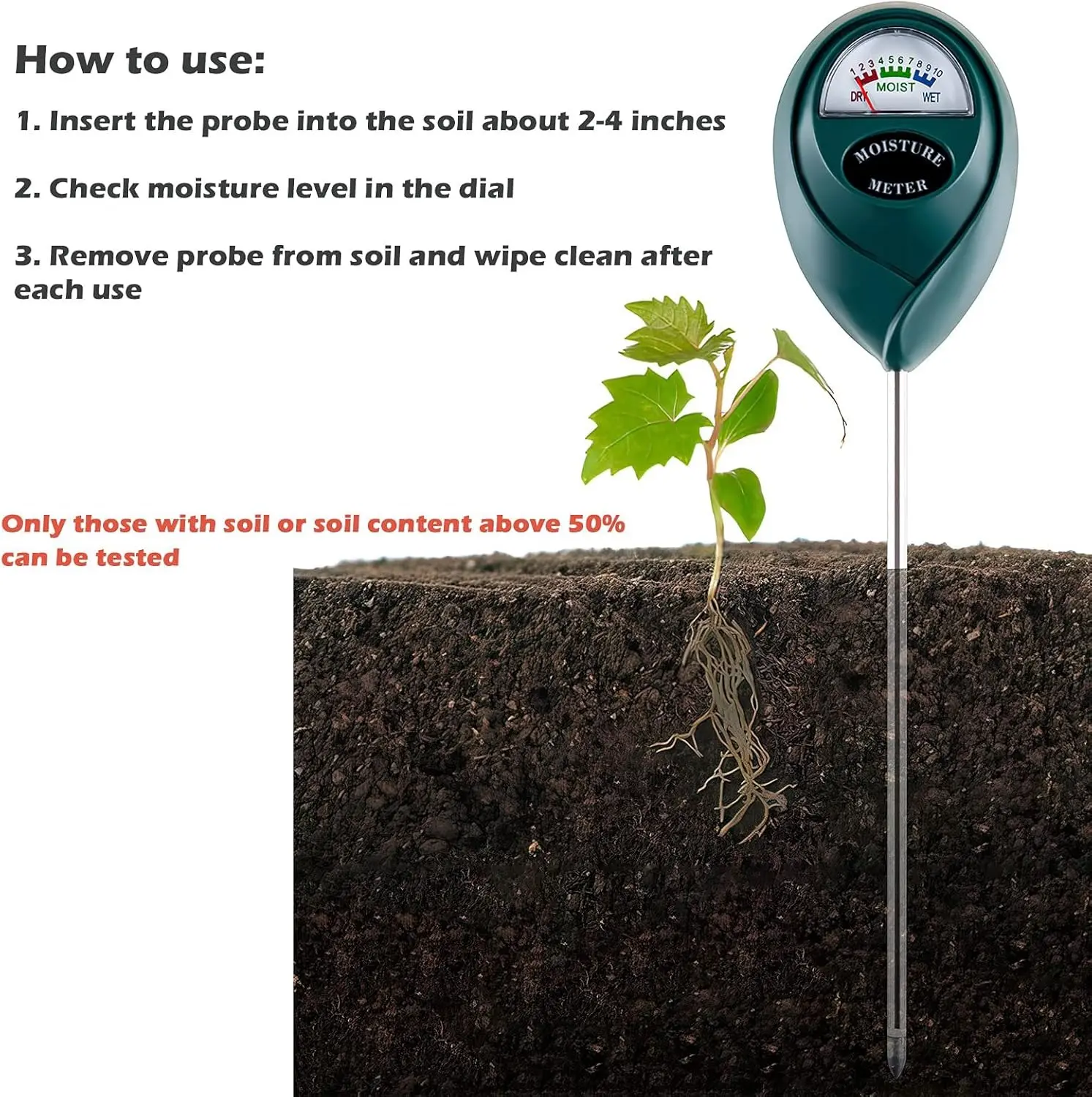 How to use:

1. Insert the probe into the soil about 2-4 inches

2. Check moisture level in the dial

3. Remove probe from soil and wipe clean after each use

1 2 3 4 5 6 7 8 9 10
DRY
MOIST
WET

MOISTURE
METER

Only those with soil or soil content above 50% can be tested